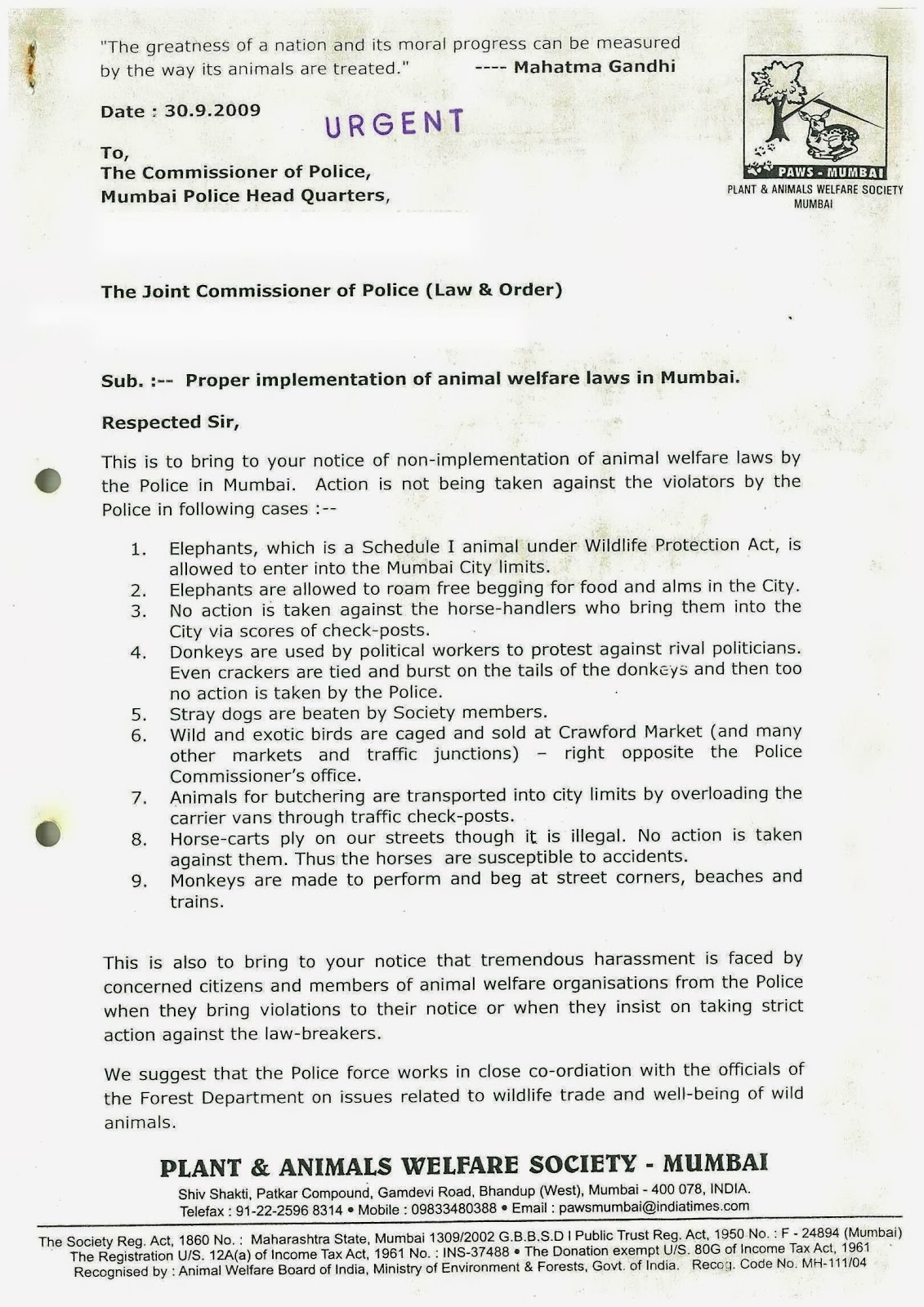 "The greatness of a nation and its moral progress can be measured by the way its animals are treated." ---- Mahatma Gandhi

PAWS - MUMBAI
PLANT & ANIMALS WELFARE SOCIETY
MUMBAI

Date : 30.9.2009

URGENT

To,
The Commissioner of Police,
Mumbai Police Head Quarters,

The Joint Commissioner of Police (Law & Order)

Sub. :-- Proper implementation of animal welfare laws in Mumbai.

Respected Sir,

This is to bring to your notice of non-implementation of animal welfare laws by the Police in Mumbai. Action is not being taken against the violators by the Police in following cases :--

1. Elephants, which is a Schedule I animal under Wildlife Protection Act, is allowed to enter into the Mumbai City limits.
2. Elephants are allowed to roam free begging for food and alms in the City.
3. No action is taken against the horse-handlers who bring them into the City via scores of check-posts.
4. Donkeys are used by political workers to protest against rival politicians. Even crackers are tied and burst on the tails of the donkeys and then too no action is taken by the Police.
5. Stray dogs are beaten by Society members.
6. Wild and exotic birds are caged and sold at Crawford Market (and many other markets and traffic junctions) – right opposite the Police Commissioner's office.
7. Animals for butchering are transported into city limits by overloading the carrier vans through traffic check-posts.
8. Horse-carts ply on our streets though it is illegal. No action is taken against them. Thus the horses are susceptible to accidents.
9. Monkeys are made to perform and beg at street corners, beaches and trains.

This is also to bring to your notice that tremendous harassment is faced by concerned citizens and members of animal welfare organisations from the Police when they bring violations to their notice or when they insist on taking strict action against the law-breakers.

We suggest that the Police force works in close co-ordiation with the officials of the Forest Department on issues related to wildlife trade and well-being of wild animals.

PLANT & ANIMALS WELFARE SOCIETY - MUMBAI
Shiv Shakti, Patkar Compound, Gamdevi Road, Bhandup (West), Mumbai - 400 078, INDIA.
Telefax : 91-22-2596 8314 • Mobile : 09833480388 • Email : pawsmumbai@indiatimes.com

The Society Reg. Act, 1860 No. : Maharashtra State, Mumbai 1309/2002 G.B.B.S.D I Public Trust Reg. Act, 1950 No. : F - 24894 (Mumbai)
The Registration U/S. 12A(a) of Income Tax Act, 1961 No. : INS-37488 • The Donation exempt U/S. 80G of Income Tax Act, 1961
Recognised by : Animal Welfare Board of India, Ministry of Environment & Forests, Govt. of India. Recog. Code No. MH-111/04